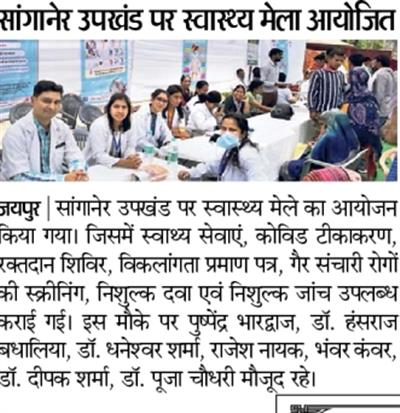 सांगानेर उपखंड पर स्वास्थ्य मेला आयोजित

जयपुर | सांगानेर उपखंड पर स्वास्थ्य मेले का आयोजन किया गया। जिसमें स्वाथ्य सेवाएं, कोविड टीकाकरण, रक्तदान शिविर, विकलांगता प्रमाण पत्र, गैर संचारी रोगों की स्क्रीनिंग, निशुल्क दवा एवं निशुल्क जांच उपलब्ध कराई गई। इस मौके पर पुष्पेंद्र भारद्वाज, डॉ. हंसराज बधालिया, डॉ. धनेश्वर शर्मा, राजेश नायक, भंवर कंवर, डॉ. दीपक शर्मा, डॉ. पूजा चौधरी मौजूद रहे।